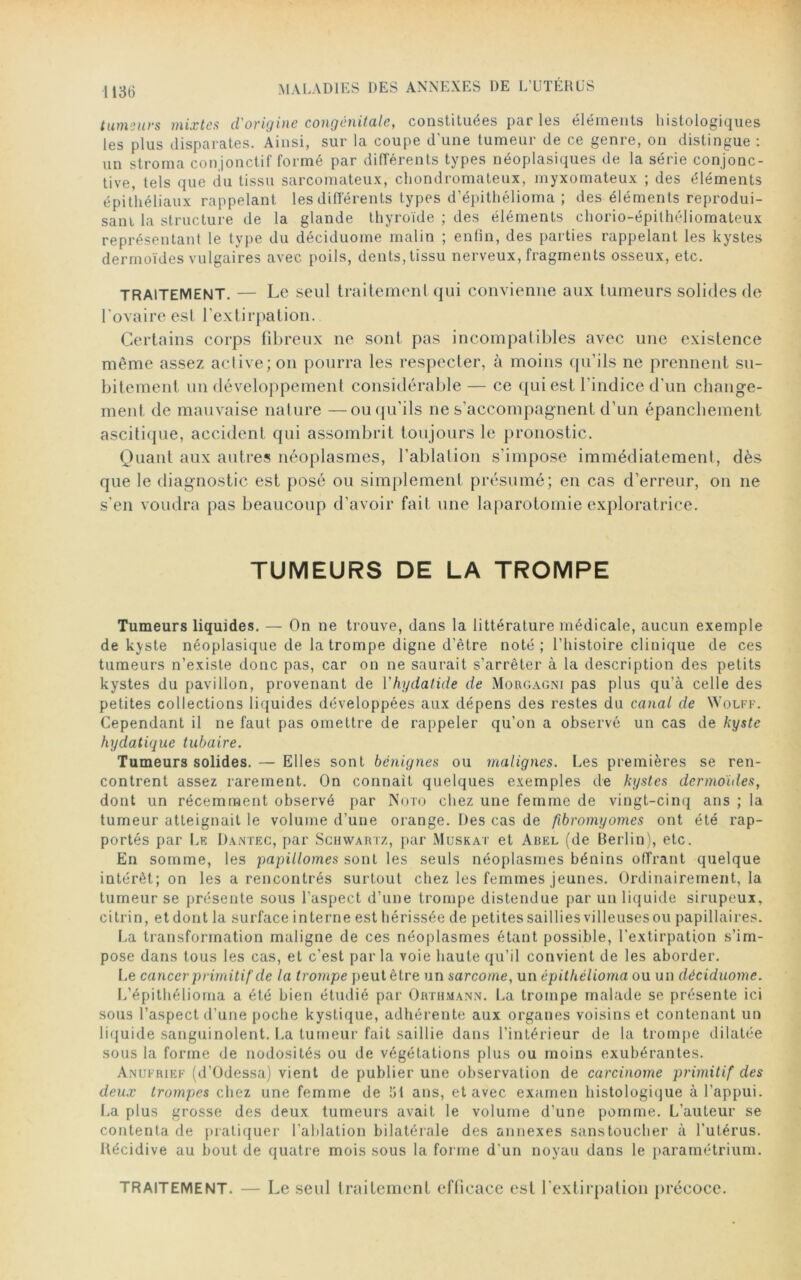 1136 MALADIES DES ANNEXES DE L'UTÉRUS

tumeurs mixtes d'origine congénitale, constituées par les éléments histologiques les plus disparates. Ainsi, sur la coupe d'une tumeur de ce genre, on distingue : un stroma conjonctif formé par différents types néoplasiques de la série conjonctive, tels que du tissu sarcomateux, chondromateux, myxomateux ; des éléments épithéliaux rappelant les différents types d'épithélioma ; des éléments reproduisant la structure de la glande thyroïde ; des éléments chorio-épithéliomateux représentant le type du déciduome malin ; enfin, des parties rappelant les kystes dermoïdes vulgaires avec poils, dents, tissu nerveux, fragments osseux, etc.

TRAITEMENT. — Le seul traitement qui convienne aux tumeurs solides de l'ovaire est l'extirpation.

Certains corps fibreux ne sont pas incompatibles avec une existence même assez active; on pourra les respecter, à moins qu'ils ne prennent subitement un développement considérable — ce qui est l'indice d'un changement de mauvaise nature — ou qu'ils ne s'accompagnent d'un épanchement ascitique, accident qui assombrit toujours le pronostic.

Quant aux autres néoplasmes, l'ablation s'impose immédiatement, dès que le diagnostic est posé ou simplement présumé; en cas d'erreur, on ne s'en voudra pas beaucoup d'avoir fait une laparotomie exploratrice.

TUMEURS DE LA TROMPE

Tumeurs liquides. — On ne trouve, dans la littérature médicale, aucun exemple de kyste néoplasique de la trompe digne d'être noté ; l'histoire clinique de ces tumeurs n'existe donc pas, car on ne saurait s'arrêter à la description des petits kystes du pavillon, provenant de l'hydatide de Morgagni pas plus qu'à celle des petites collections liquides développées aux dépens des restes du canal de Wolff. Cependant il ne faut pas omettre de rappeler qu'on a observé un cas de kyste hydatique tubaire.

Tumeurs solides. — Elles sont bénignes ou malignes. Les premières se rencontrent assez rarement. On connaît quelques exemples de kystes dermoïdes, dont un récemment observé par Noto chez une femme de vingt-cinq ans ; la tumeur atteignait le volume d'une orange. Des cas de fibromyomes ont été rapportés par Le Dantec, par Schwartz, par Muskat et Abel (de Berlin), etc.

En somme, les papillomes sont les seuls néoplasmes bénins offrant quelque intérêt; on les a rencontrés surtout chez les femmes jeunes. Ordinairement, la tumeur se présente sous l'aspect d'une trompe distendue par un liquide sirupeux, citrin, et dont la surface interne est hérissée de petites saillies villeuses ou papillaires.

La transformation maligne de ces néoplasmes étant possible, l'extirpation s'impose dans tous les cas, et c'est par la voie haute qu'il convient de les aborder.

Le cancer primitif de la trompe peut être un sarcome, un épithélioma ou un déciduome. L'épithélioma a été bien étudié par Orthmann. La trompe malade se présente ici sous l'aspect d'une poche kystique, adhérente aux organes voisins et contenant un liquide sanguinolent. La tumeur fait saillie dans l'intérieur de la trompe dilatée sous la forme de nodosités ou de végétations plus ou moins exubérantes.

Anufrief (d'Odessa) vient de publier une observation de carcinome primitif des deux trompes chez une femme de 51 ans, et avec examen histologique à l'appui. La plus grosse des deux tumeurs avait le volume d'une pomme. L'auteur se contenta de pratiquer l'ablation bilatérale des annexes sans toucher à l'utérus. Récidive au bout de quatre mois sous la forme d'un noyau dans le paramétrium.

TRAITEMENT. — Le seul traitement efficace est l'extirpation précoce.